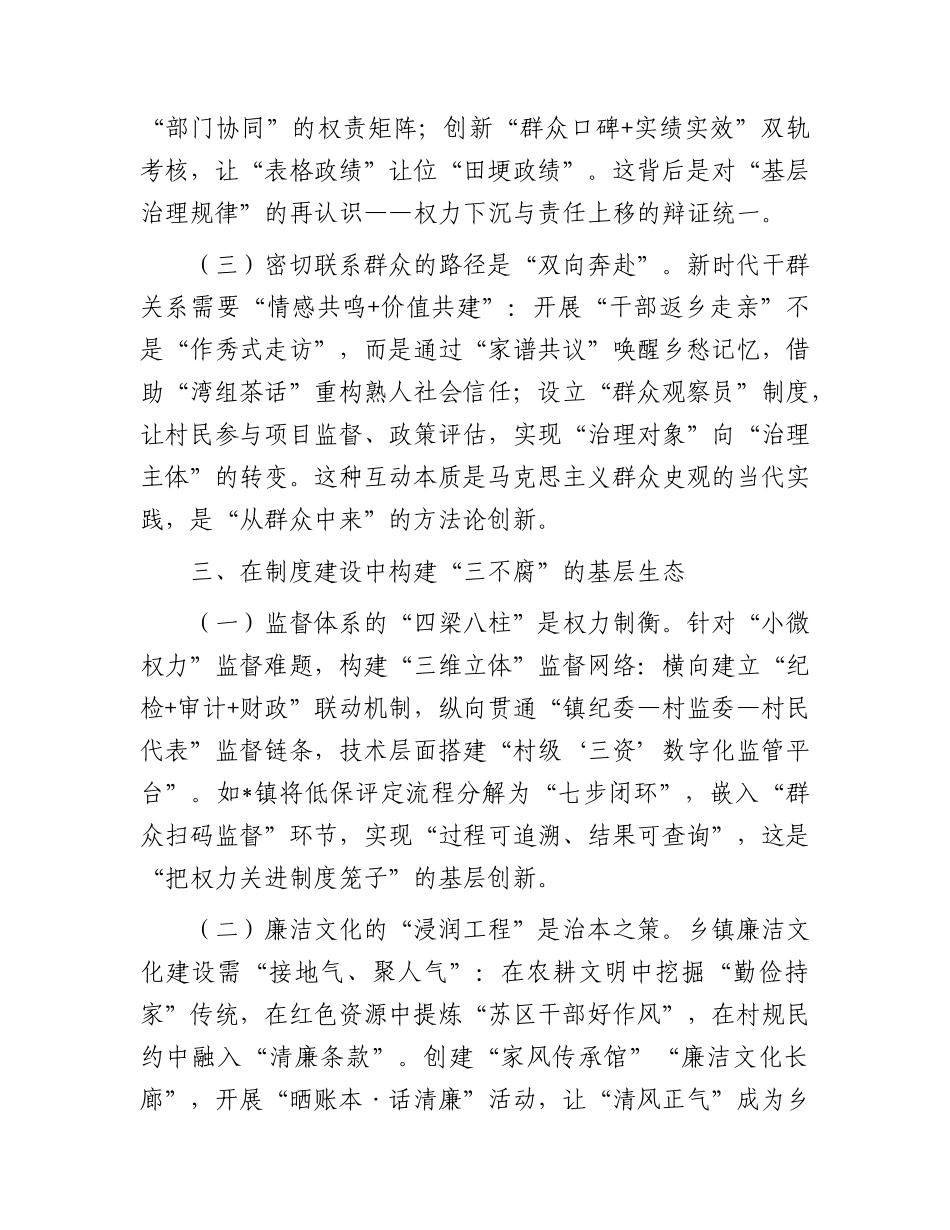 “部门协同”的权责矩阵；创新“群众口碑+实绩实效”双轨考核，让“表格政绩”让位“田埂政绩”。这背后是对“基层治理规律”的再认识——权力下沉与责任上移的辩证统一。

（三）密切联系群众的路径是“双向奔赴”。新时代干群关系需要“情感共鸣+价值共建”：开展“干部返乡走亲”不是“作秀式走访”，而是通过“家谱共议”唤醒乡愁记忆，借助“湾组茶话”重构熟人社会信任；设立“群众观察员”制度，让村民参与项目监督、政策评估，实现“治理对象”向“治理主体”的转变。这种互动本质是马克思主义群众史观的当代实践，是“从群众中来”的方法论创新。

三、在制度建设中构建“三不腐”的基层生态

（一）监督体系的“四梁八柱”是权力制衡。针对“小微权力”监督难题，构建“三维立体”监督网络：横向建立“纪检+审计+财政”联动机制，纵向贯通“镇纪委—村监委—村民代表”监督链条，技术层面搭建“村级‘三资’数字化监管平台”。如*镇将低保评定流程分解为“七步闭环”，嵌入“群众扫码监督”环节，实现“过程可追溯、结果可查询”，这是“把权力关进制度笼子”的基层创新。

（二）廉洁文化的“浸润工程”是治本之策。乡镇廉洁文化建设需“接地气、聚人气”：在农耕文明中挖掘“勤俭持家”传统，在红色资源中提炼“苏区干部好作风”，在村规民约中融入“清廉条款”。创建“家风传承馆”“廉洁文化长廊”，开展“晒账本·话清廉”活动，让“清风正气”成为乡